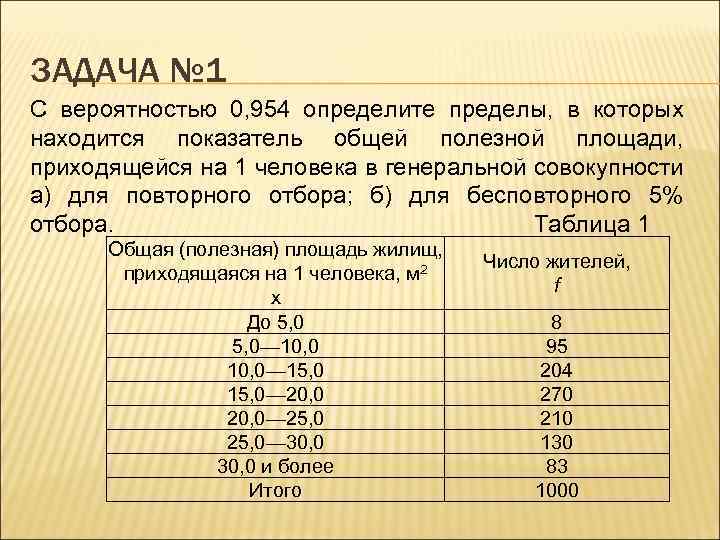 ЗАДАЧА №1

С вероятностью 0,954 определите пределы, в которых находится показатель общей полезной площади, приходящейся на 1 человека в генеральной совокупности а) для повторного отбора; б) для бесповторного 5% отбора.

Таблица 1

| Общая (полезная) площадь жилищ, приходящаяся на 1 человека, м$^2$ x | Число жителей, $f$ |
|---|---|
| До 5,0 | 8 |
| 5,0—10,0 | 95 |
| 10,0—15,0 | 204 |
| 15,0—20,0 | 270 |
| 20,0—25,0 | 210 |
| 25,0—30,0 | 130 |
| 30,0 и более | 83 |
| Итого | 1000 |